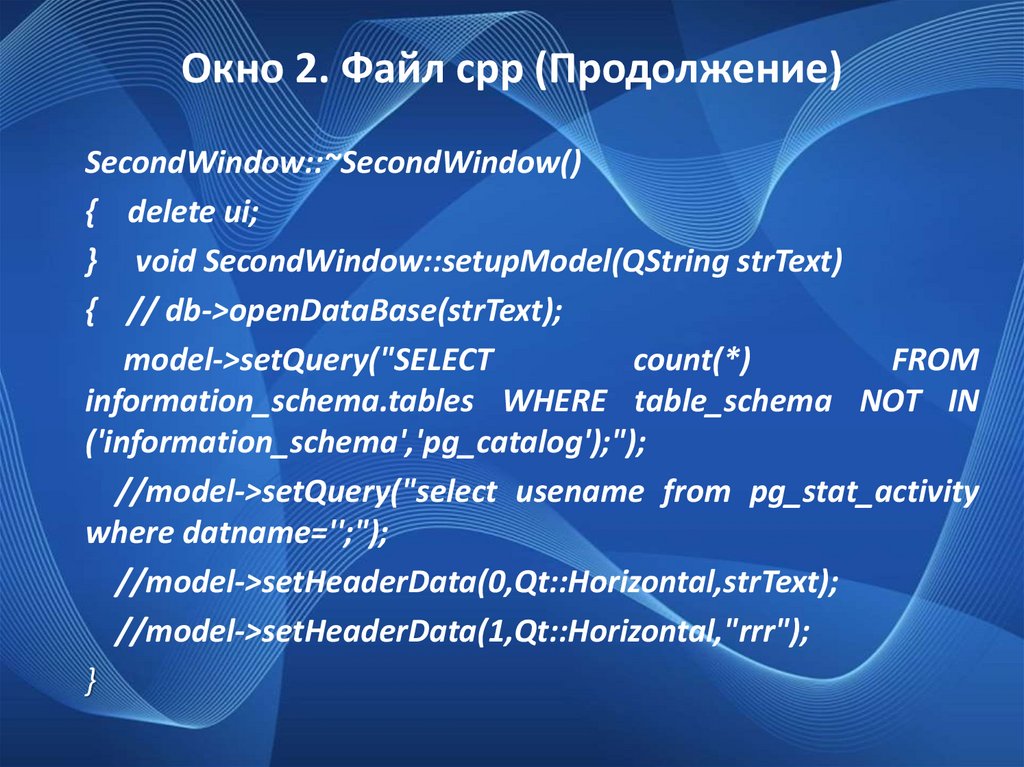 Окно 2. Файл cpp (Продолжение)

SecondWindow::~SecondWindow()

{ delete ui;

} void SecondWindow::setupModel(QString strText)

{ // db->openDataBase(strText);

model->setQuery("SELECT count(*) FROM information_schema.tables WHERE table_schema NOT IN ('information_schema','pg_catalog');");

//model->setQuery("select usename from pg_stat_activity where datname='';");

//model->setHeaderData(0,Qt::Horizontal,strText);

//model->setHeaderData(1,Qt::Horizontal,"rrr");

}